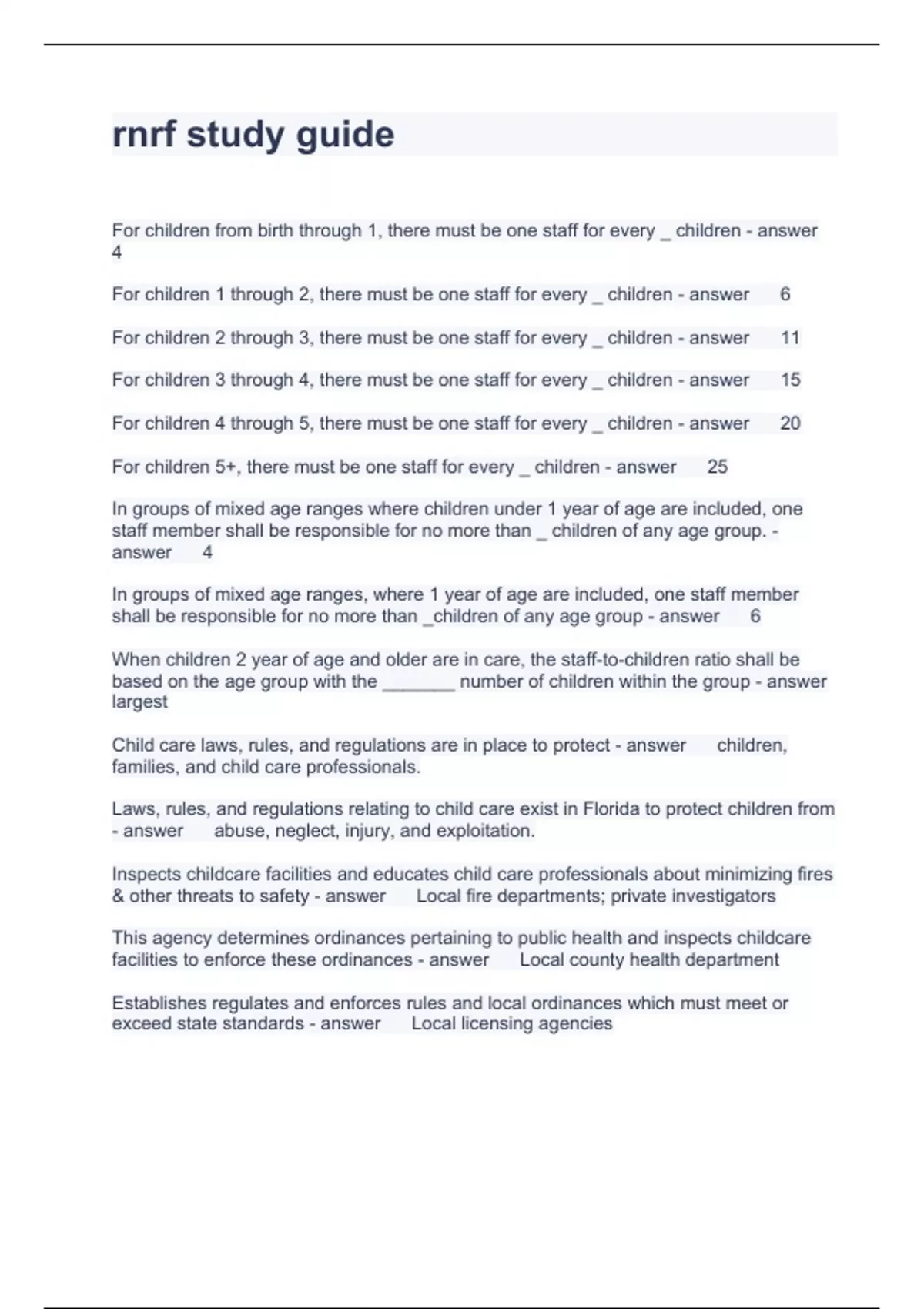 rnrf study guide

For children from birth through 1, there must be one staff for every _ children - answer 4

For children 1 through 2, there must be one staff for every _ children - answer 6

For children 2 through 3, there must be one staff for every _ children - answer 11

For children 3 through 4, there must be one staff for every _ children - answer 15

For children 4 through 5, there must be one staff for every _ children - answer 20

For children 5+, there must be one staff for every _ children - answer 25

In groups of mixed age ranges where children under 1 year of age are included, one staff member shall be responsible for no more than _ children of any age group. - answer 4

In groups of mixed age ranges, where 1 year of age are included, one staff member shall be responsible for no more than _children of any age group - answer 6

When children 2 year of age and older are in care, the staff-to-children ratio shall be based on the age group with the _______ number of children within the group - answer largest

Child care laws, rules, and regulations are in place to protect - answer children, families, and child care professionals.

Laws, rules, and regulations relating to child care exist in Florida to protect children from - answer abuse, neglect, injury, and exploitation.

Inspects childcare facilities and educates child care professionals about minimizing fires & other threats to safety - answer Local fire departments; private investigators

This agency determines ordinances pertaining to public health and inspects childcare facilities to enforce these ordinances - answer Local county health department

Establishes regulates and enforces rules and local ordinances which must meet or exceed state standards - answer Local licensing agencies